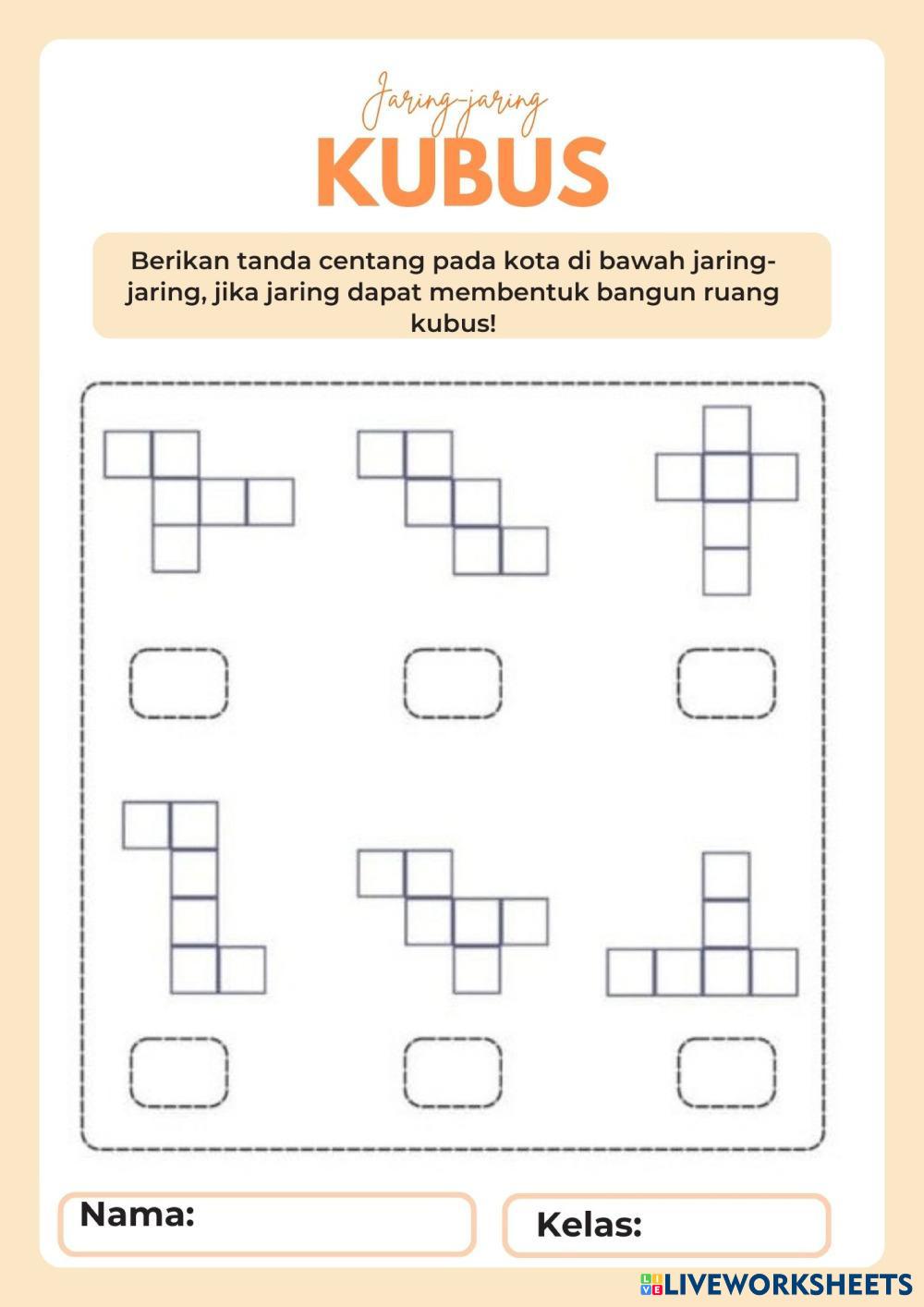 Jaring-jaring
KUBUS

Berikan tanda centang pada kota di bawah jaring-jaring, jika jaring dapat membentuk bangun ruang kubus!

Nama:

Kelas:

LIVEWORKSHEETS